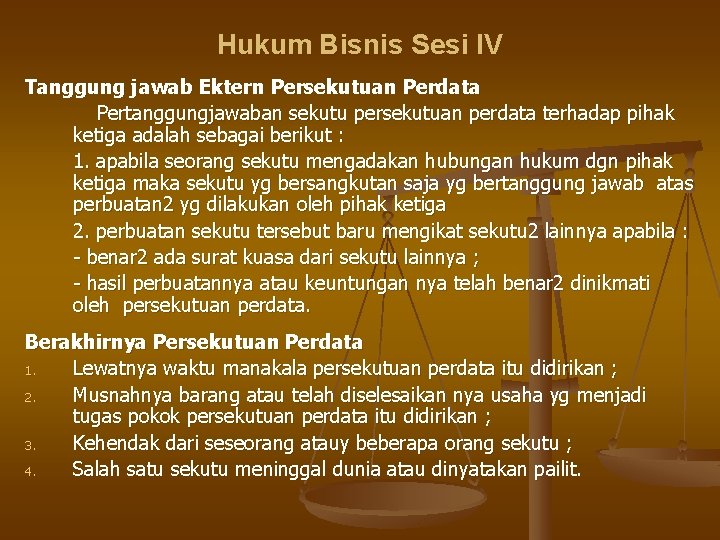 Hukum Bisnis Sesi IV

Tanggung jawab Ektern Persekutuan Perdata

Pertanggungjawaban sekutu persekutuan perdata terhadap pihak ketiga adalah sebagai berikut :

1. apabila seorang sekutu mengadakan hubungan hukum dgn pihak ketiga maka sekutu yg bersangkutan saja yg bertanggung jawab atas perbuatan2 yg dilakukan oleh pihak ketiga

2. perbuatan sekutu tersebut baru mengikat sekutu2 lainnya apabila :

- benar2 ada surat kuasa dari sekutu lainnya ;

- hasil perbuatannya atau keuntungan nya telah benar2 dinikmati oleh persekutuan perdata.

Berakhirnya Persekutuan Perdata

1. Lewatnya waktu manakala persekutuan perdata itu didirikan ;
2. Musnahnya barang atau telah diselesaikan nya usaha yg menjadi tugas pokok persekutuan perdata itu didirikan ;
3. Kehendak dari seseorang atauy beberapa orang sekutu ;
4. Salah satu sekutu meninggal dunia atau dinyatakan pailit.